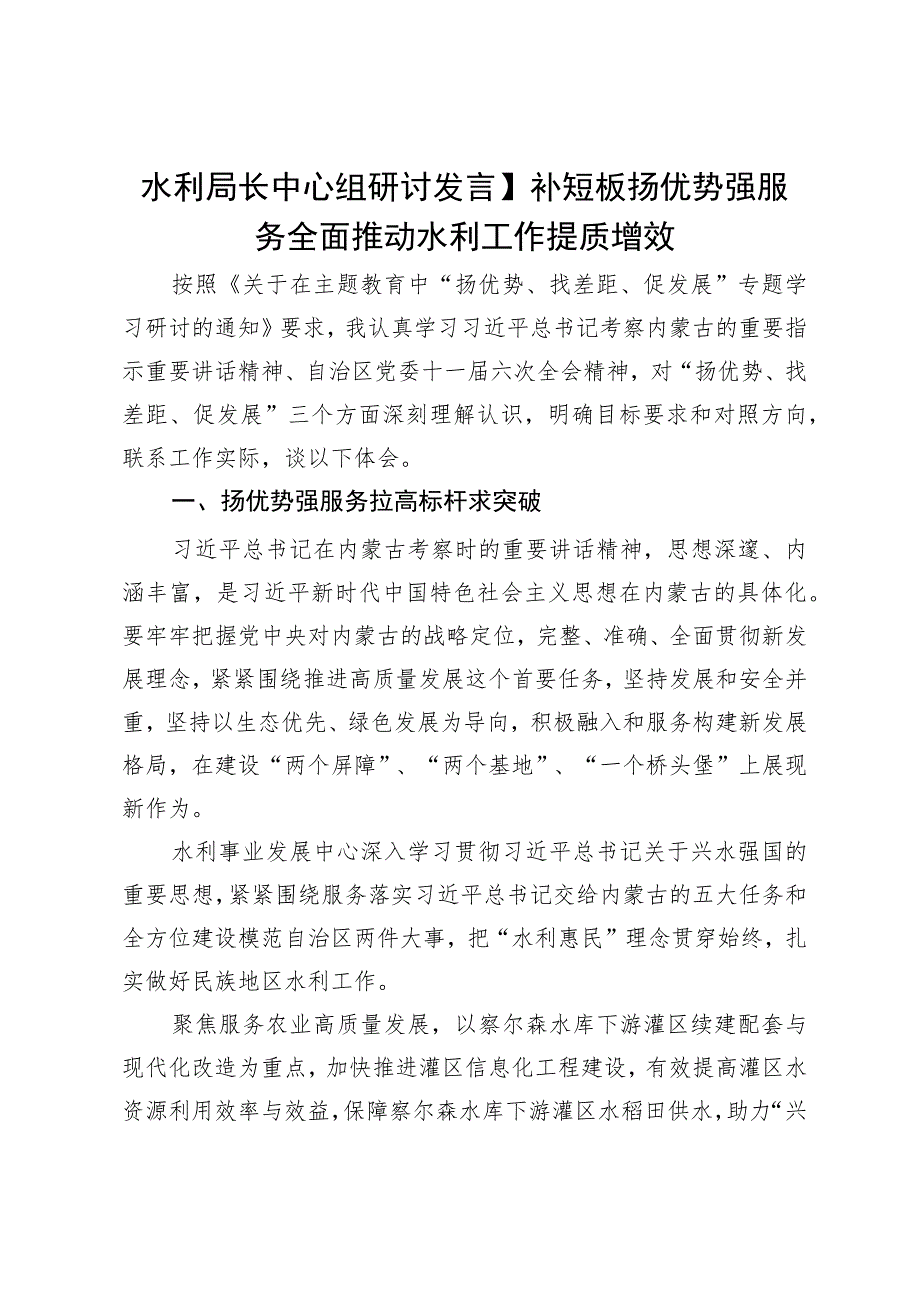 水利局长中心组研讨发言】补短板扬优势强服务全面推动水利工作提质增效

按照《关于在主题教育中“扬优势、找差距、促发展”专题学习研讨的通知》要求，我认真学习习近平总书记考察内蒙古的重要指示重要讲话精神、自治区党委十一届六次全会精神，对“扬优势、找差距、促发展”三个方面深刻理解认识，明确目标要求和对照方向，联系工作实际，谈以下体会。

一、扬优势强服务拉高标杆求突破

习近平总书记在内蒙古考察时的重要讲话精神，思想深邃、内涵丰富，是习近平新时代中国特色社会主义思想在内蒙古的具体化。要牢牢把握党中央对内蒙古的战略定位，完整、准确、全面贯彻新发展理念，紧紧围绕推进高质量发展这个首要任务，坚持发展和安全并重，坚持以生态优先、绿色发展为导向，积极融入和服务构建新发展格局，在建设“两个屏障”、“两个基地”、“一个桥头堡”上展现新作为。

水利事业发展中心深入学习贯彻习近平总书记关于兴水强国的重要思想，紧紧围绕服务落实习近平总书记交给内蒙古的五大任务和全方位建设模范自治区两件大事，把“水利惠民”理念贯穿始终，扎实做好民族地区水利工作。

聚焦服务农业高质量发展，以察尔森水库下游灌区续建配套与现代化改造为重点，加快推进灌区信息化工程建设，有效提高灌区水资源利用效率与效益，保障察尔森水库下游灌区水稻田供水，助力“兴